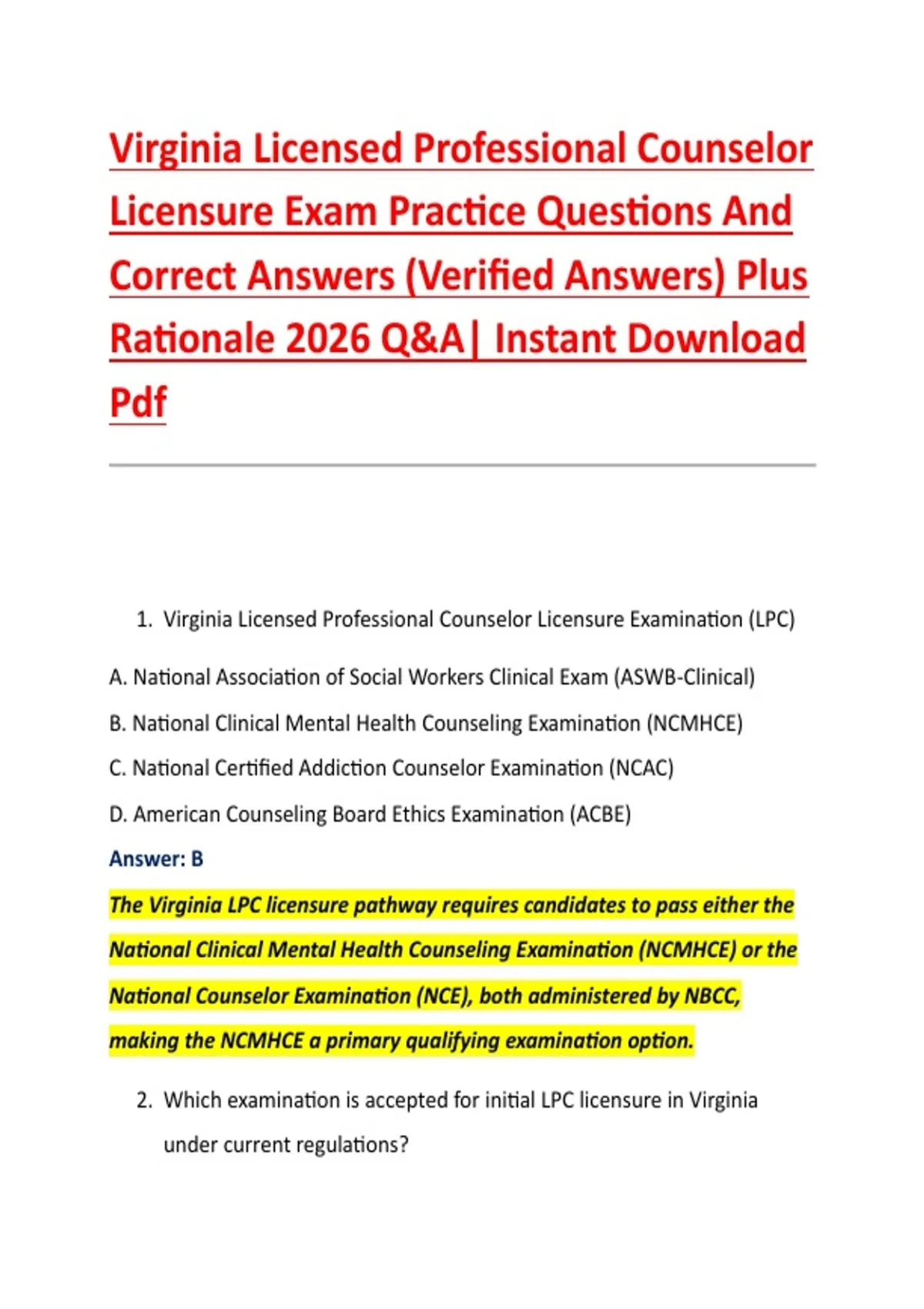 Virginia Licensed Professional Counselor Licensure Exam Practice Questions And Correct Answers (Verified Answers) Plus Rationale 2026 Q&A| Instant Download Pdf

1. Virginia Licensed Professional Counselor Licensure Examination (LPC)

A. National Association of Social Workers Clinical Exam (ASWB-Clinical)

B. National Clinical Mental Health Counseling Examination (NCMHCE)

C. National Certified Addiction Counselor Examination (NCAC)

D. American Counseling Board Ethics Examination (ACBE)

Answer: B

The Virginia LPC licensure pathway requires candidates to pass either the National Clinical Mental Health Counseling Examination (NCMHCE) or the National Counselor Examination (NCE), both administered by NBCC, making the NCMHCE a primary qualifying examination option.

2. Which examination is accepted for initial LPC licensure in Virginia under current regulations?